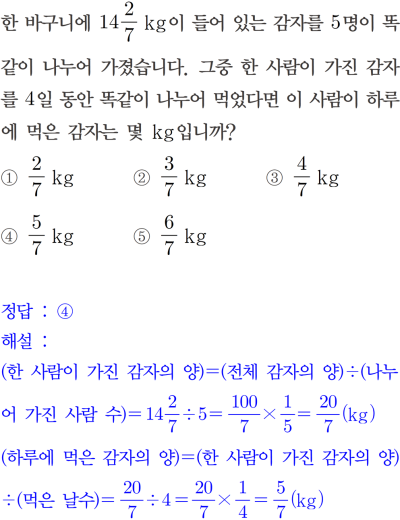 한 바구니에 $14\frac{2}{7}$ kg이 들어 있는 감자를 5명이 똑같이 나누어 가졌습니다. 그중 한 사람이 가진 감자를 4일 동안 똑같이 나누어 먹었다면 이 사람이 하루에 먹은 감자는 몇 kg입니까?

① $\frac{2}{7}$ kg ② $\frac{3}{7}$ kg ③ $\frac{4}{7}$ kg

④ $\frac{5}{7}$ kg ⑤ $\frac{6}{7}$ kg

정답 : ④

해설 :

(한 사람이 가진 감자의 양)=(전체 감자의 양)÷(나누어 가진 사람 수)$=14\frac{2}{7}\div5=\frac{100}{7}\times\frac{1}{5}=\frac{20}{7}$(kg)

(하루에 먹은 감자의 양)=(한 사람이 가진 감자의 양)÷(먹은 날수)$=\frac{20}{7}\div4=\frac{20}{7}\times\frac{1}{4}=\frac{5}{7}$(kg)